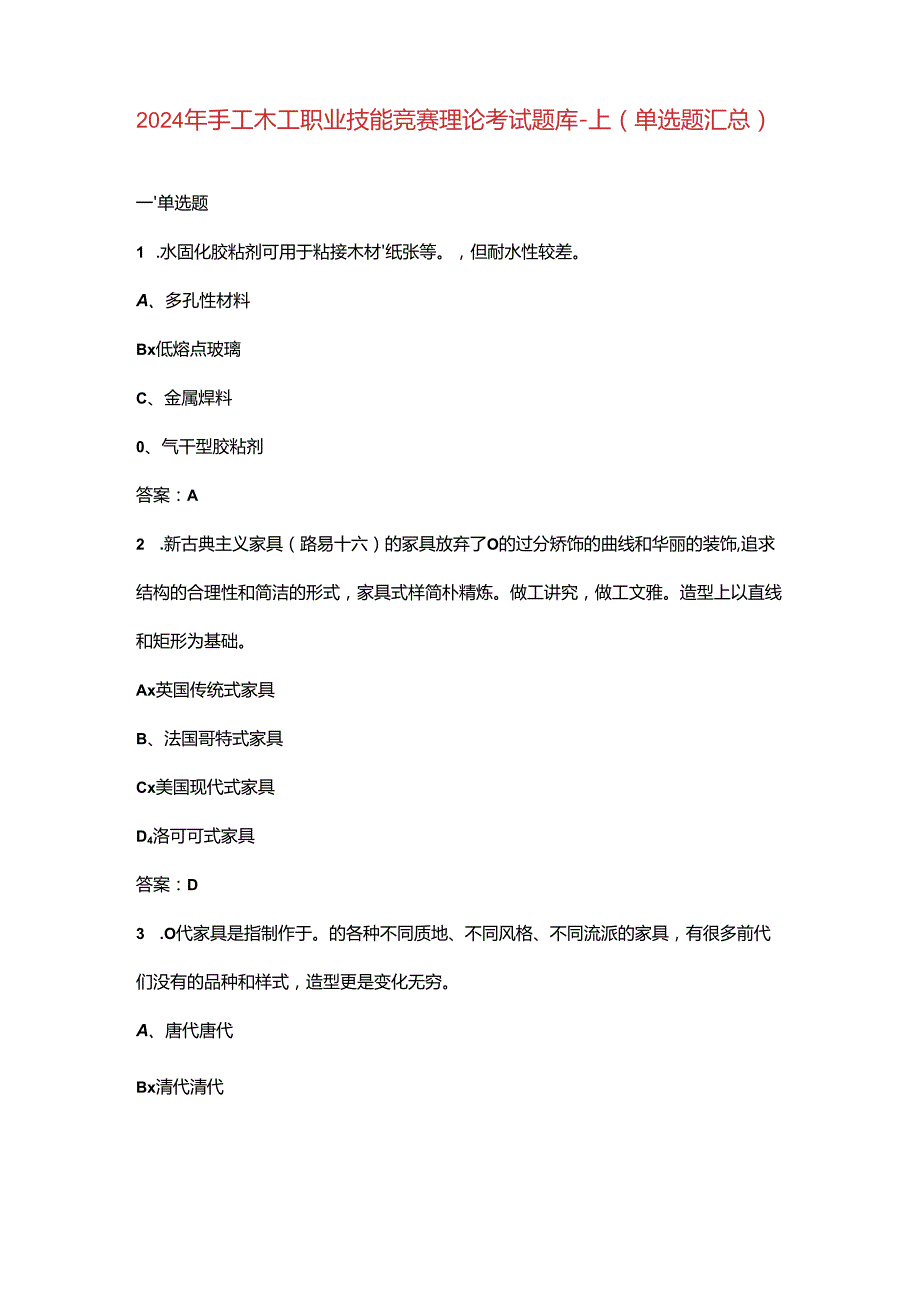 2024年手工木工职业技能竞赛理论考试题库-上（单选题汇总）

一'单选题

1 .水固化胶粘剂可用于粘接木材'纸张等。，但耐水性较差。

A、多孔性材料

Bx低熔点玻璃

C、金属焊料

0、气干型胶粘剂

答案：A

2 .新古典主义家具（路易十六）的家具放弃了O的过分矫饰的曲线和华丽的装饰,追求结构的合理性和简洁的形式，家具式样简朴精炼。做工讲究，做工文雅。造型上以直线和矩形为基础。

Ax英国传统式家具

B、法国哥特式家具

Cx美国现代式家具

D₄洛可可式家具

答案：D

3 .O代家具是指制作于。的各种不同质地、不同风格、不同流派的家具，有很多前代们没有的品种和样式，造型更是变化无穷。

A、唐代唐代

Bx清代清代